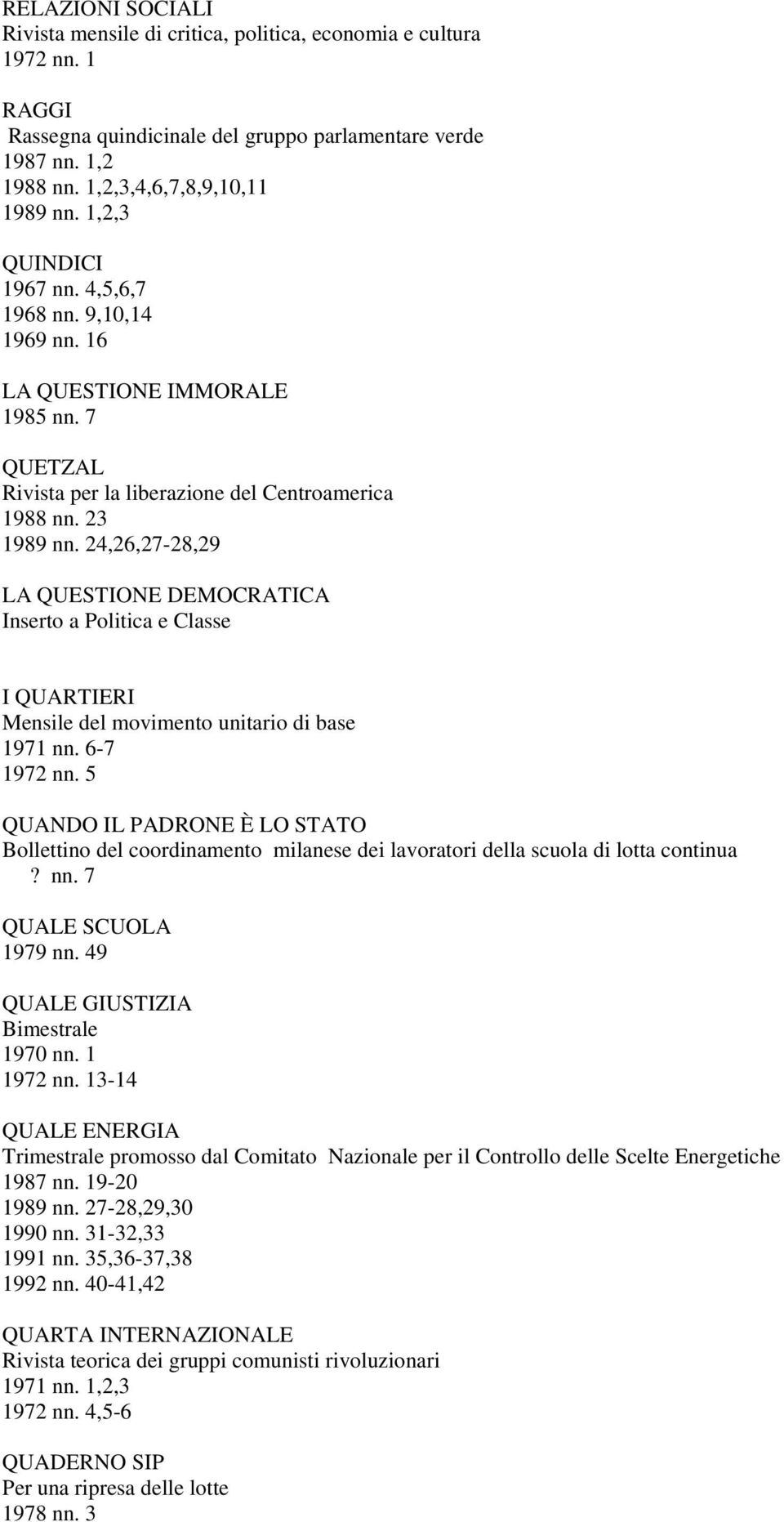 RELAZIONI SOCIALI
Rivista mensile di critica, politica, economia e cultura
1972 nn. 1

RAGGI
Rassegna quindicinale del gruppo parlamentare verde
1987 nn. 1,2
1988 nn. 1,2,3,4,6,7,8,9,10,11
1989 nn. 1,2,3

QUINDICI
1967 nn. 4,5,6,7
1968 nn. 9,10,14
1969 nn. 16

LA QUESTIONE IMMORALE
1985 nn. 7

QUETZAL
Rivista per la liberazione del Centroamerica
1988 nn. 23
1989 nn. 24,26,27-28,29

LA QUESTIONE DEMOCRATICA
Inserto a Politica e Classe

I QUARTIERI
Mensile del movimento unitario di base
1971 nn. 6-7
1972 nn. 5

QUANDO IL PADRONE È LO STATO
Bollettino del coordinamento milanese dei lavoratori della scuola di lotta continua
? nn. 7

QUALE SCUOLA
1979 nn. 49

QUALE GIUSTIZIA
Bimestrale
1970 nn. 1
1972 nn. 13-14

QUALE ENERGIA
Trimestrale promosso dal Comitato Nazionale per il Controllo delle Scelte Energetiche
1987 nn. 19-20
1989 nn. 27-28,29,30
1990 nn. 31-32,33
1991 nn. 35,36-37,38
1992 nn. 40-41,42

QUARTA INTERNAZIONALE
Rivista teorica dei gruppi comunisti rivoluzionari
1971 nn. 1,2,3
1972 nn. 4,5-6

QUADERNO SIP
Per una ripresa delle lotte
1978 nn. 3